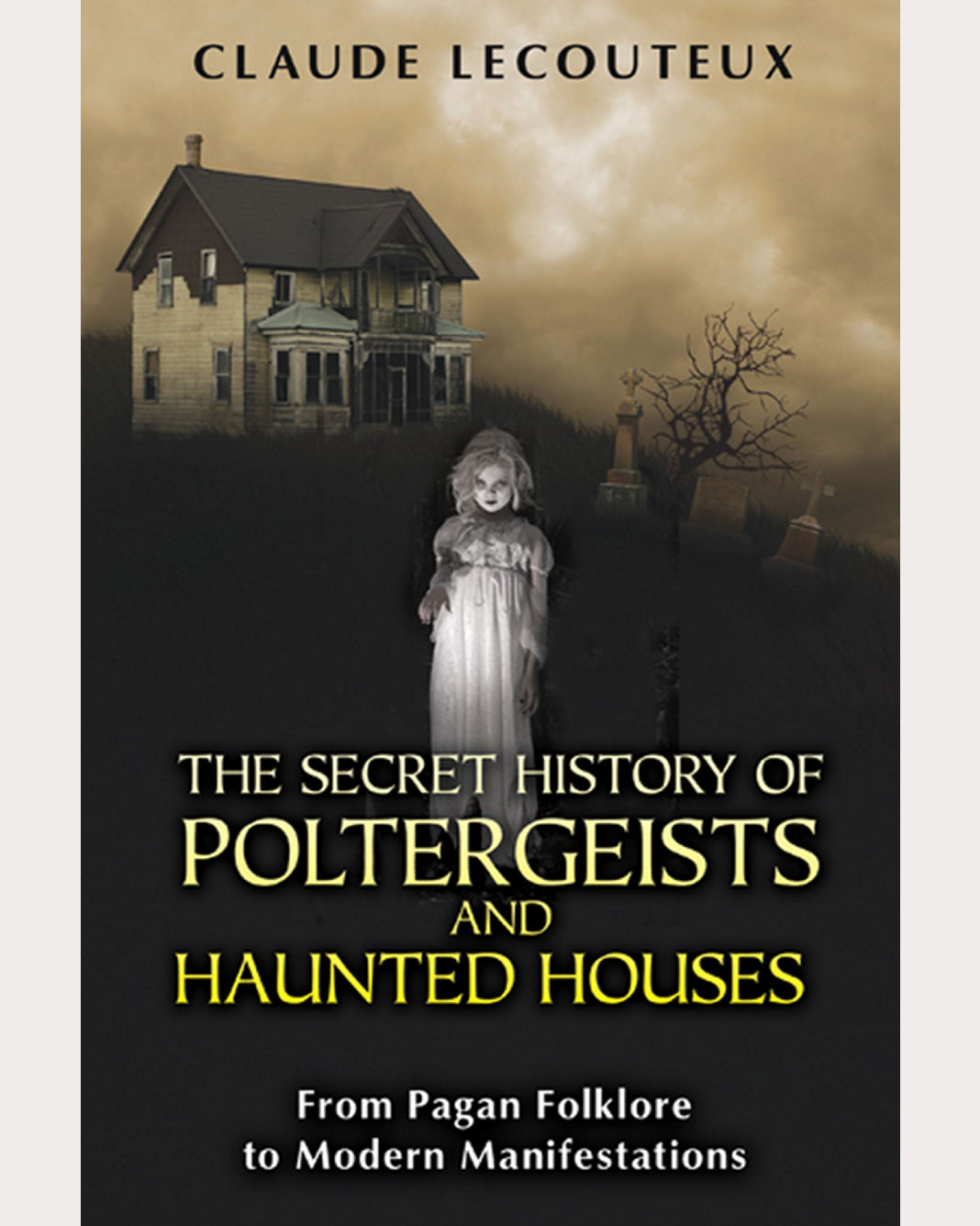 CLAUDE LECOUTEUX

THE SECRET HISTORY OF POLTERGEISTS AND HAUNTED HOUSES

From Pagan Folklore to Modern Manifestations